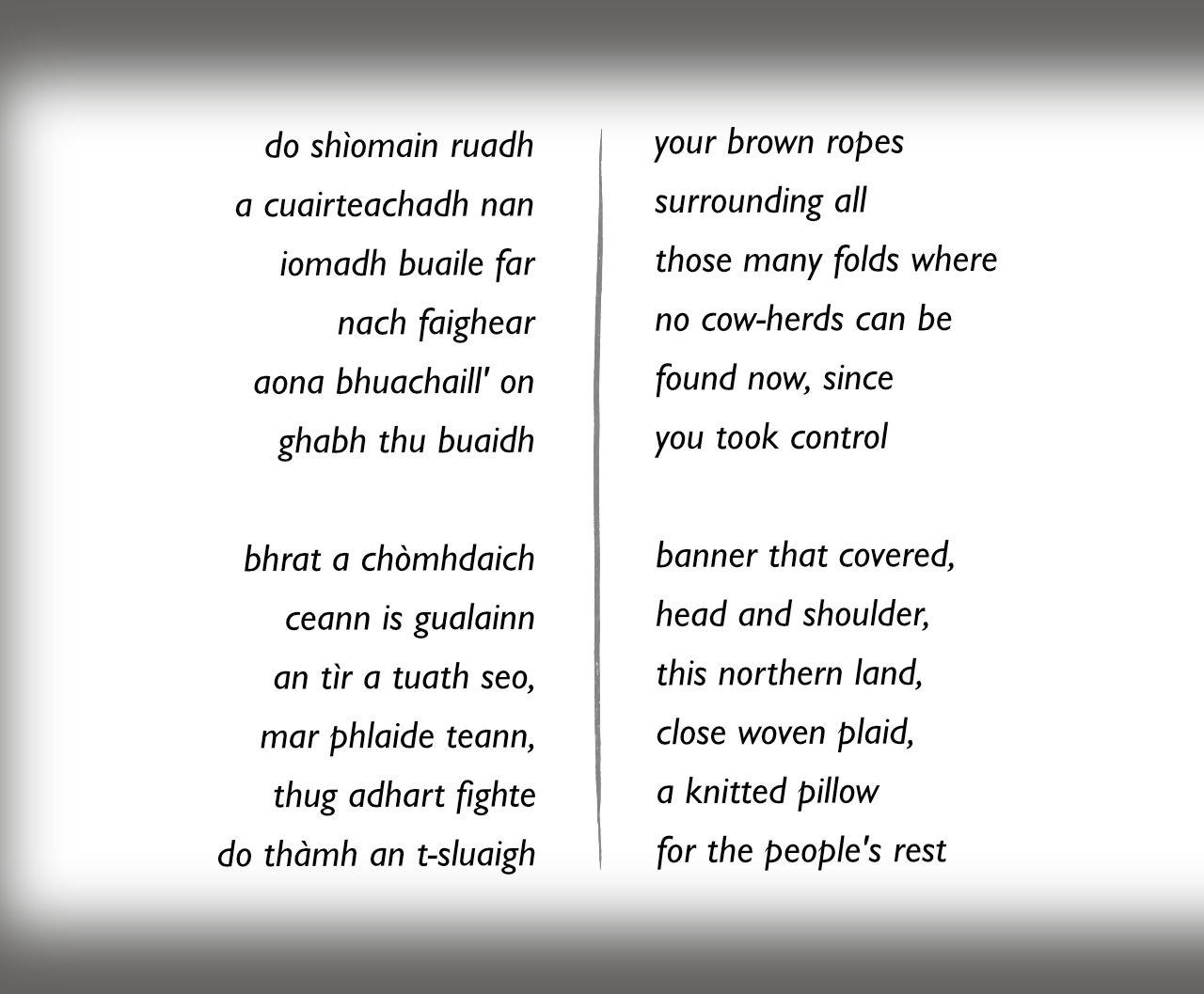 do shìomain ruadh
a cuairteachadh nan
iomadh buaile far
nach faighear
aona bhuachaill' on
ghabh thu buaidh

bhrat a chòmhdaich
ceann is gualainn
an tìr a tuath seo,
mar phlaide teann,
thug adhart fighte
do thàmh an t-sluaigh

your brown ropes
surrounding all
those many folds where
no cow-herds can be
found now, since
you took control

banner that covered,
head and shoulder,
this northern land,
close woven plaid,
a knitted pillow
for the people's rest